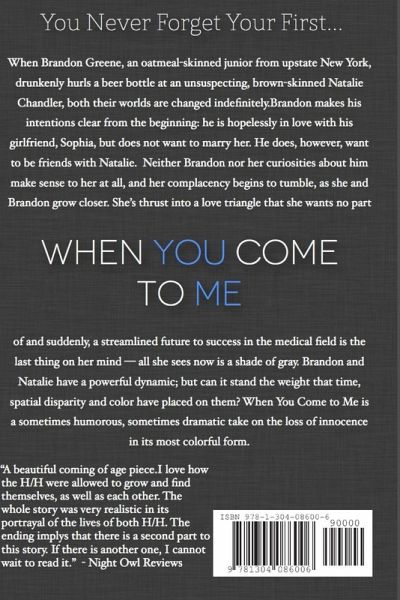 You Never Forget Your First...

When Brandon Greene, an oatmeal-skinned junior from upstate New York, drunkenly hurls a beer bottle at an unsuspecting, brown-skinned Natalie Chandler, both their worlds are changed indefinitely.Brandon makes his intentions clear from the beginning: he is hopelessly in love with his girlfriend, Sophia, but does not want to marry her. He does, however, want to be friends with Natalie. Neither Brandon nor her curiosities about him make sense to her at all, and her complacency begins to tumble, as she and Brandon grow closer. She's thrust into a love triangle that she wants no part

WHEN YOU COME TO ME

of and suddenly, a streamlined future to success in the medical field is the last thing on her mind — all she sees now is a shade of gray. Brandon and Natalie have a powerful dynamic; but can it stand the weight that time, spatial disparity and color have placed on them? When You Come to Me is a sometimes humorous, sometimes dramatic take on the loss of innocence in its most colorful form.

"A beautiful coming of age piece.I love how the H/H were allowed to grow and find themselves, as well as each other. The whole story was very realistic in its portrayal of the lives of both H/H. The ending implys that there is a second part to this story. If there is another one, I cannot wait to read it." - Night Owl Reviews

ISBN 978-1-304-08600-6
90000
9 781304 086006